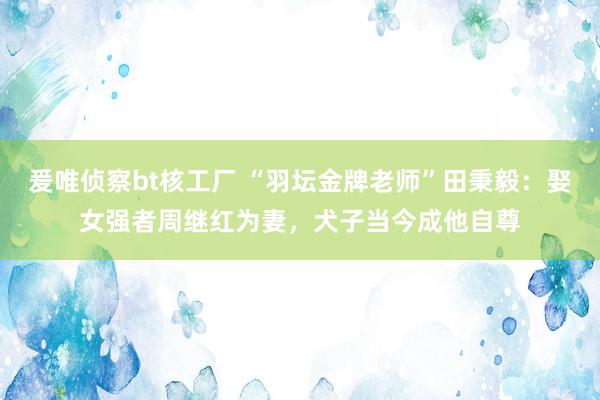 爱唯侦察bt核工厂 “羽坛金牌老师”田秉毅：娶女强者周继红为妻，犬子当今成他自尊